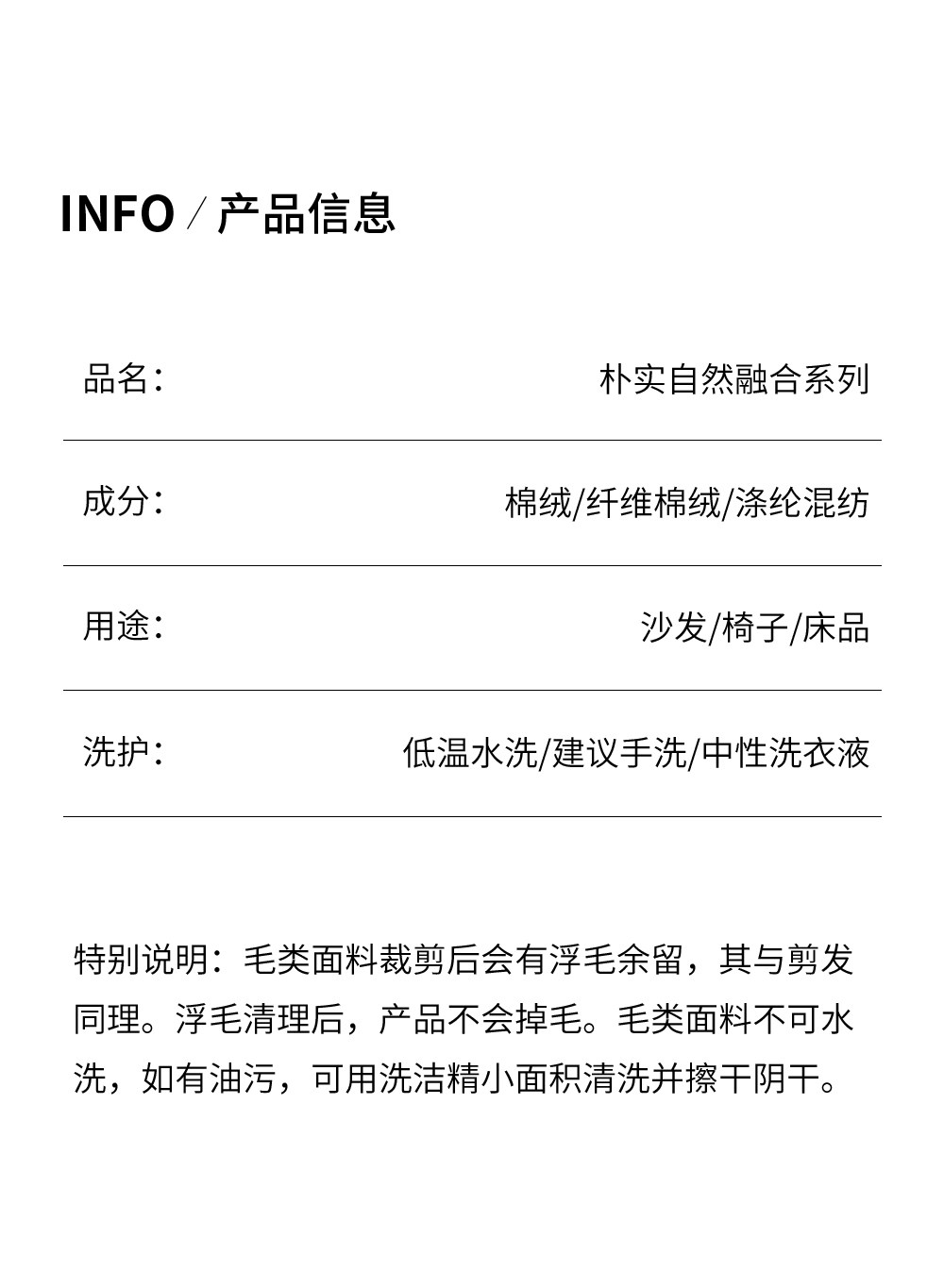 INFO / 产品信息

| 品名： | 朴实自然融合系列 |
|---|---|
| 成分： | 棉绒/纤维棉绒/涤纶混纺 |
| 用途： | 沙发/椅子/床品 |
| 洗护： | 低温水洗/建议手洗/中性洗衣液 |

特别说明：毛类面料裁剪后会有浮毛余留，其与剪发同理。浮毛清理后，产品不会掉毛。毛类面料不可水洗，如有油污，可用洗洁精小面积清洗并擦干阴干。